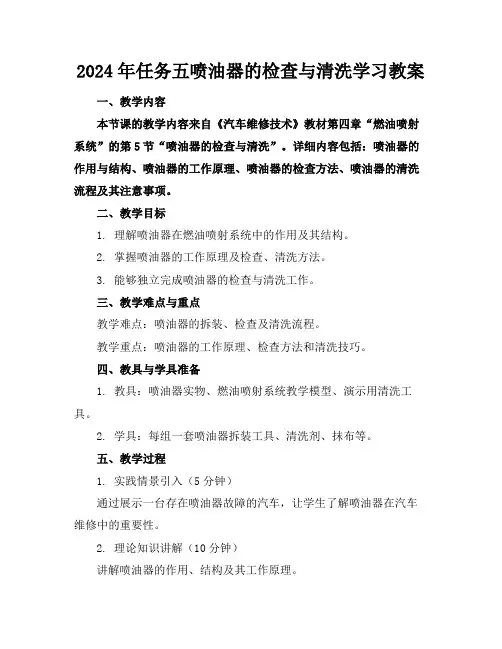 2024年任务五喷油器的检查与清洗学习教案

一、教学内容

本节课的教学内容来自《汽车维修技术》教材第四章“燃油喷射系统”的第5节“喷油器的检查与清洗”。详细内容包括：喷油器的作用与结构、喷油器的工作原理、喷油器的检查方法、喷油器的清洗流程及其注意事项。

二、教学目标

1. 理解喷油器在燃油喷射系统中的作用及其结构。

2. 掌握喷油器的工作原理及检查、清洗方法。

3. 能够独立完成喷油器的检查与清洗工作。

三、教学难点与重点

教学难点：喷油器的拆装、检查及清洗流程。

教学重点：喷油器的工作原理、检查方法和清洗技巧。

四、教具与学具准备

1. 教具：喷油器实物、燃油喷射系统教学模型、演示用清洗工具。

2. 学具：每组一套喷油器拆装工具、清洗剂、抹布等。

五、教学过程

1. 实践情景引入（5分钟）

通过展示一台存在喷油器故障的汽车，让学生了解喷油器在汽车维修中的重要性。

2. 理论知识讲解（10分钟）

讲解喷油器的作用、结构及其工作原理。